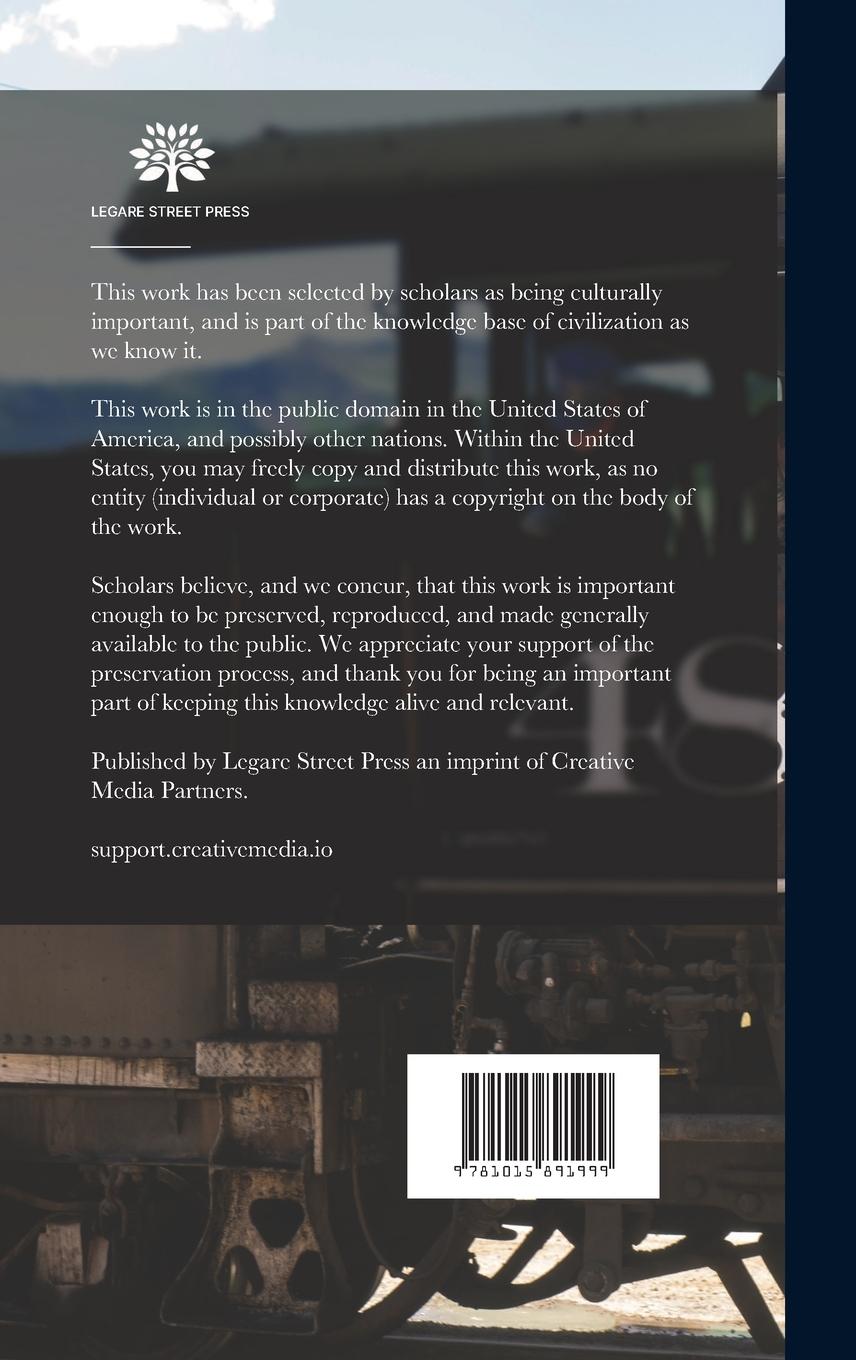 LEGARE STREET PRESS

This work has been selected by scholars as being culturally important, and is part of the knowledge base of civilization as we know it.

This work is in the public domain in the United States of America, and possibly other nations. Within the United States, you may freely copy and distribute this work, as no entity (individual or corporate) has a copyright on the body of the work.

Scholars believe, and we concur, that this work is important enough to be preserved, reproduced, and made generally available to the public. We appreciate your support of the preservation process, and thank you for being an important part of keeping this knowledge alive and relevant.

Published by Legare Street Press an imprint of Creative Media Partners.

support.creativemedia.io

9 781015 891999